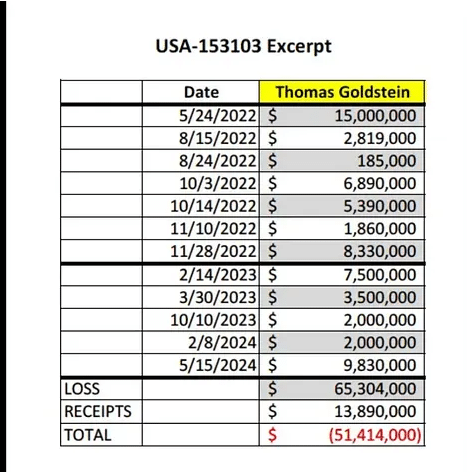 USA-153103 Excerpt

| | Date | Thomas Goldstein |
|---|---|---|
| | 5/24/2022 | \$ 15,000,000 |
| | 8/15/2022 | \$ 2,819,000 |
| | 8/24/2022 | \$ 185,000 |
| | 10/3/2022 | \$ 6,890,000 |
| | 10/14/2022 | \$ 5,390,000 |
| | 11/10/2022 | \$ 1,860,000 |
| | 11/28/2022 | \$ 8,330,000 |
| | 2/14/2023 | \$ 7,500,000 |
| | 3/30/2023 | \$ 3,500,000 |
| | 10/10/2023 | \$ 2,000,000 |
| | 2/8/2024 | \$ 2,000,000 |
| | 5/15/2024 | \$ 9,830,000 |
| LOSS | | \$ 65,304,000 |
| RECEIPTS | | \$ 13,890,000 |
| TOTAL | | \$ (51,414,000) |